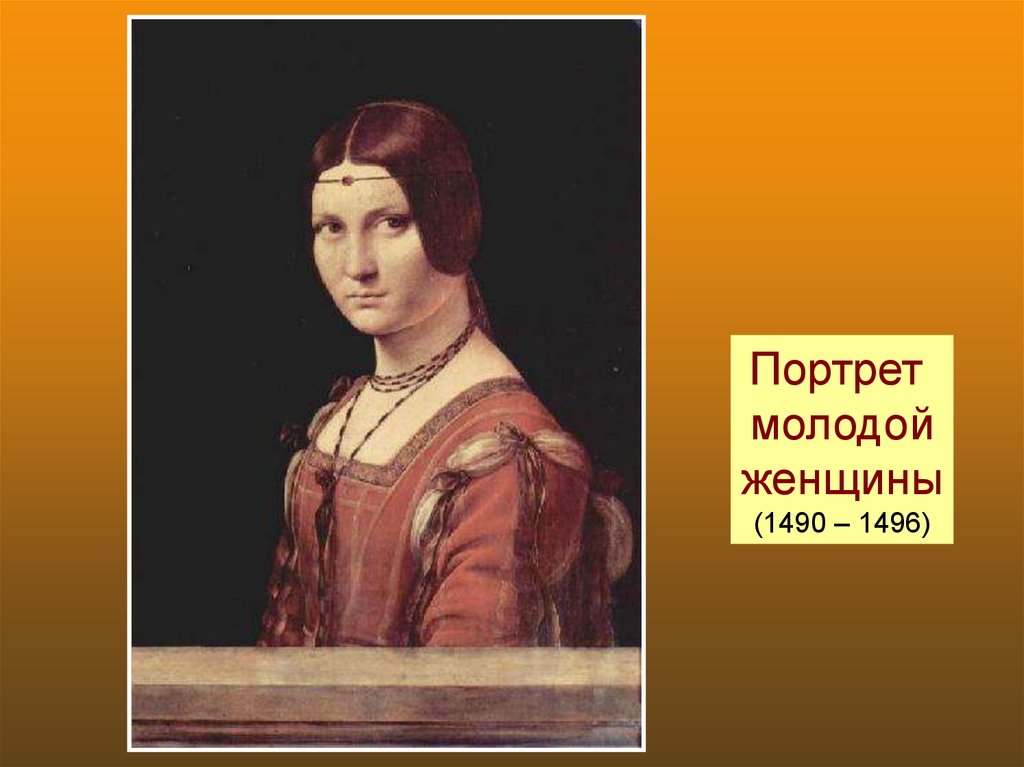 Портрет молодой женщины (1490 – 1496)